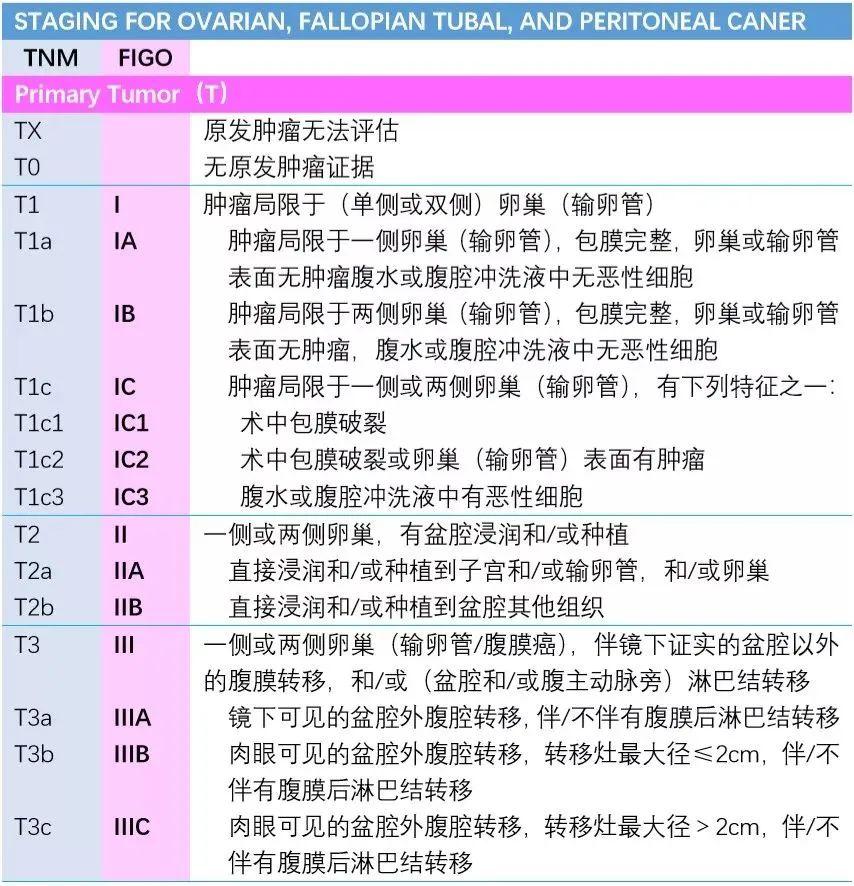 STAGING FOR OVARIAN, FALLOPIAN TUBAL, AND PERITONEAL CANER

| TNM | FIGO | |
|---|---|---|
| Primary Tumor（T） | | |
| TX | | 原发肿瘤无法评估 |
| T0 | | 无原发肿瘤证据 |
| T1 | I | 肿瘤局限于（单侧或双侧）卵巢（输卵管） |
| T1a | IA | 肿瘤局限于一侧卵巢（输卵管），包膜完整，卵巢或输卵管表面无肿瘤腹水或腹腔冲洗液中无恶性细胞 |
| T1b | IB | 肿瘤局限于两侧卵巢（输卵管），包膜完整，卵巢或输卵管表面无肿瘤，腹水或腹腔冲洗液中无恶性细胞 |
| T1c | IC | 肿瘤局限于一侧或两侧卵巢（输卵管），有下列特征之一: |
| T1c1 | IC1 | 术中包膜破裂 |
| T1c2 | IC2 | 术中包膜破裂或卵巢（输卵管）表面有肿瘤 |
| T1c3 | IC3 | 腹水或腹腔冲洗液中有恶性细胞 |
| T2 | II | 一侧或两侧卵巢，有盆腔浸润和/或种植 |
| T2a | IIA | 直接浸润和/或种植到子宫和/或输卵管，和/或卵巢 |
| T2b | IIB | 直接浸润和/或种植到盆腔其他组织 |
| T3 | III | 一侧或两侧卵巢（输卵管/腹膜癌），伴镜下证实的盆腔以外的腹膜转移，和/或（盆腔和/或腹主动脉旁）淋巴结转移 |
| T3a | IIIA | 镜下可见的盆腔外腹腔转移，伴/不伴有腹膜后淋巴结转移 |
| T3b | IIIB | 肉眼可见的盆腔外腹腔转移，转移灶最大径≤2cm，伴/不伴有腹膜后淋巴结转移 |
| T3c | IIIC | 肉眼可见的盆腔外腹腔转移，转移灶最大径＞2cm，伴/不伴有腹膜后淋巴结转移 |